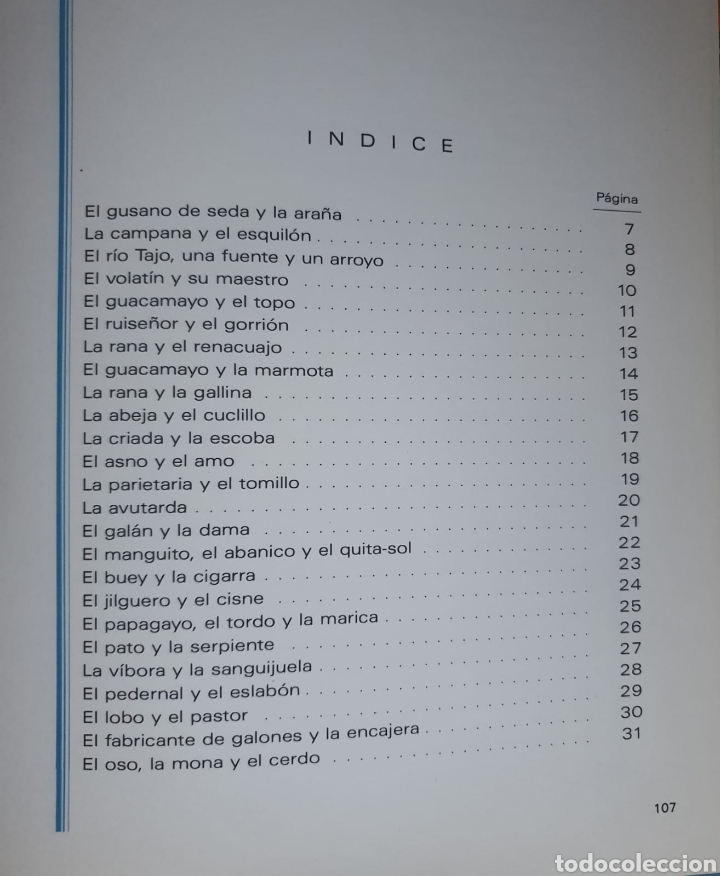 INDICE

| | Página |
|---|---|
| El gusano de seda y la araña | 7 |
| La campana y el esquilón | 8 |
| El río Tajo, una fuente y un arroyo | 9 |
| El volatín y su maestro | 10 |
| El guacamayo y el topo | 11 |
| El ruiseñor y el gorrión | 12 |
| La rana y el renacuajo | 13 |
| El guacamayo y la marmota | 14 |
| La rana y la gallina | 15 |
| La abeja y el cuclillo | 16 |
| La criada y la escoba | 17 |
| El asno y el amo | 18 |
| La parietaria y el tomillo | 19 |
| La avutarda | 20 |
| El galán y la dama | 21 |
| El manguito, el abanico y el quita-sol | 22 |
| El buey y la cigarra | 23 |
| El jilguero y el cisne | 24 |
| El papagayo, el tordo y la marica | 25 |
| El pato y la serpiente | 26 |
| La víbora y la sanguijuela | 27 |
| El pedernal y el eslabón | 28 |
| El lobo y el pastor | 29 |
| El fabricante de galones y la encajera | 30 |
| El oso, la mona y el cerdo | 31 |

107

todocoleccion